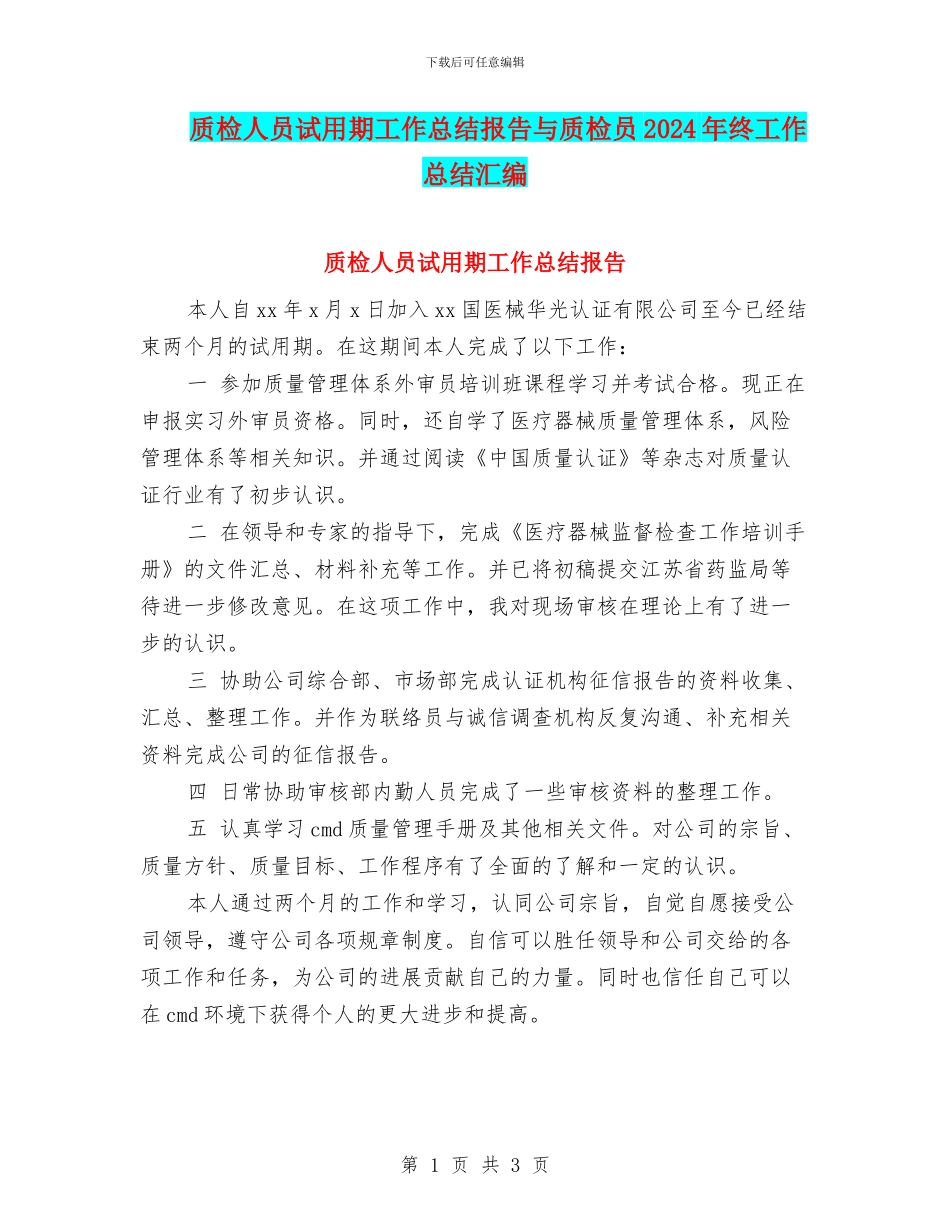 下载后可任意编辑

质检人员试用期工作总结报告与质检员 2024 年终工作总结汇编

质检人员试用期工作总结报告

本人自 xx 年 x 月 x 日加入 xx 国医械华光认证有限公司至今已经结束两个月的试用期。在这期间本人完成了以下工作：

一 参加质量管理体系外审员培训班课程学习并考试合格。现正在申报实习外审员资格。同时，还自学了医疗器械质量管理体系，风险管理体系等相关知识。并通过阅读《中国质量认证》等杂志对质量认证行业有了初步认识。

二 在领导和专家的指导下，完成《医疗器械监督检查工作培训手册》的文件汇总、材料补充等工作。并已将初稿提交江苏省药监局等待进一步修改意见。在这项工作中，我对现场审核在理论上有了进一步的认识。

三 协助公司综合部、市场部完成认证机构征信报告的资料收集、汇总、整理工作。并作为联络员与诚信调查机构反复沟通、补充相关资料完成公司的征信报告。

四 日常协助审核部内勤人员完成了一些审核资料的整理工作。

五 认真学习 cmd 质量管理手册及其他相关文件。对公司的宗旨、质量方针、质量目标、工作程序有了全面的了解和一定的认识。

本人通过两个月的工作和学习，认同公司宗旨，自觉自愿接受公司领导，遵守公司各项规章制度。自信可以胜任领导和公司交给的各项工作和任务，为公司的进展贡献自己的力量。同时也信任自己可以在 cmd 环境下获得个人的更大进步和提高。

第 1 页 共 3 页